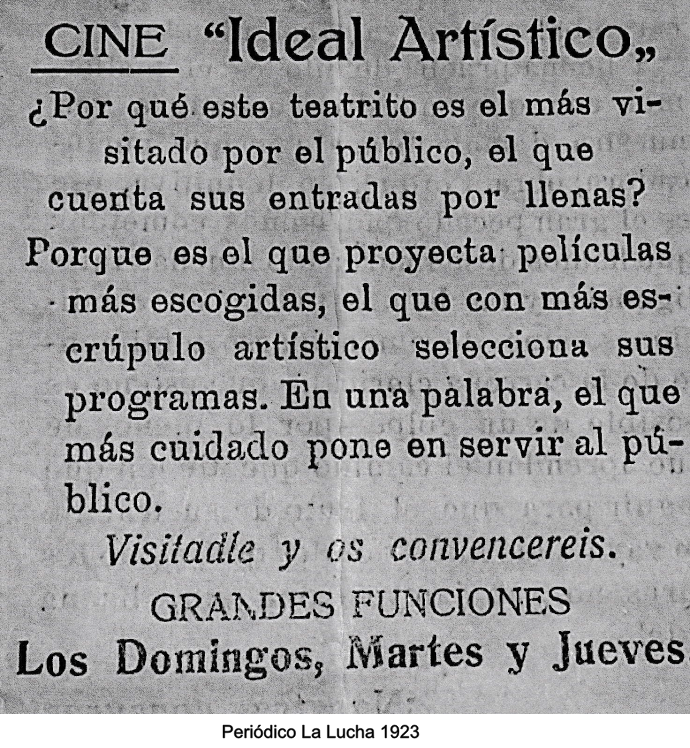 CINE "Ideal Artístico„

¿Por qué este teatrito es el más visitado por el público, el que cuenta sus entradas por llenas?

Porque es el que proyecta películas más escogidas, el que con más escrúpulo artístico selecciona sus programas. En una palabra, el que más cuidado pone en servir al público.

Visitadle y os convencereis.

GRANDES FUNCIONES

Los Domingos, Martes y Jueves

Periódico La Lucha 1923